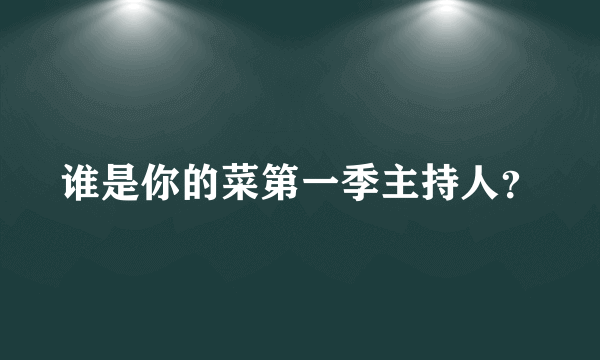 谁是你的菜第一季主持人？